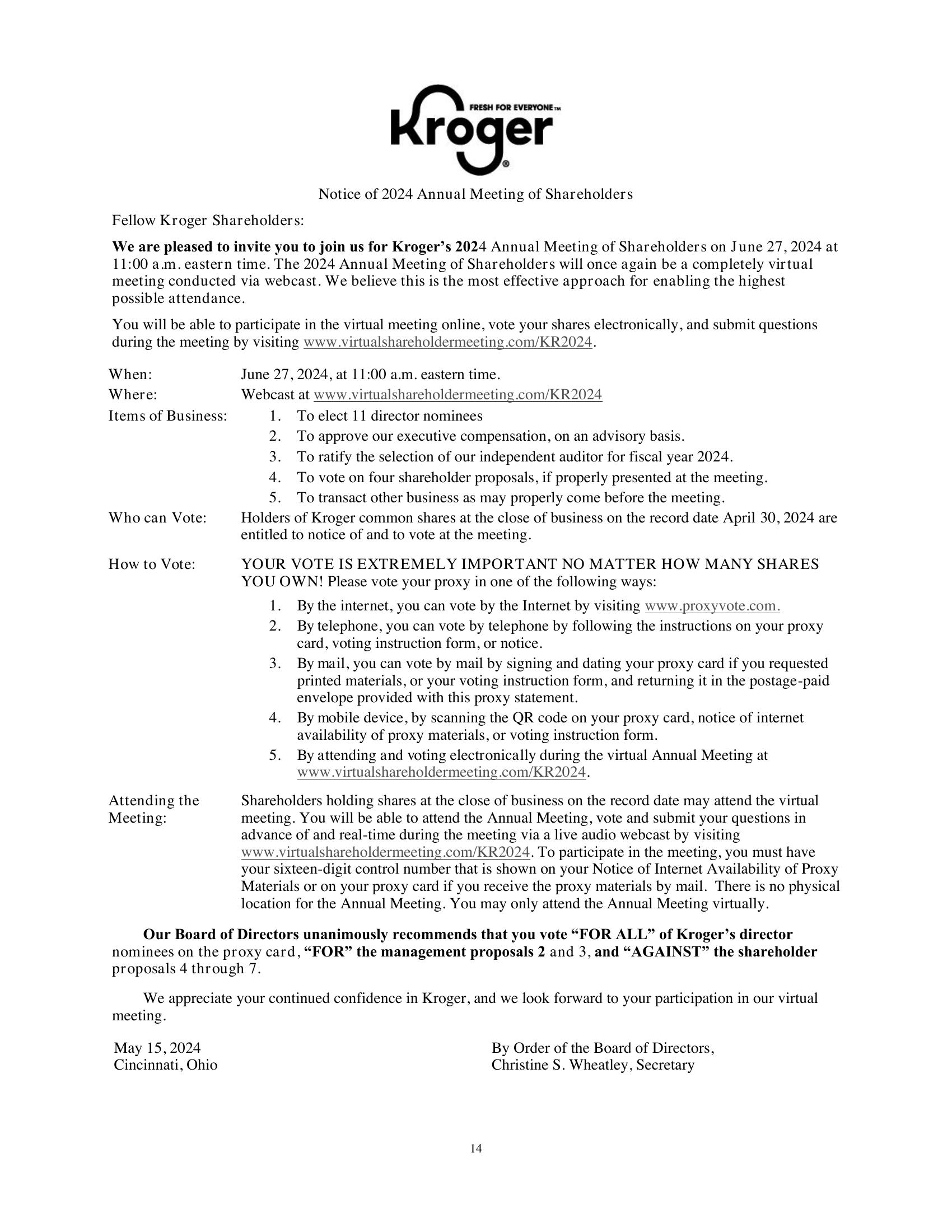 FRESH FOR EVERYONE™
Kroger®

Notice of 2024 Annual Meeting of Shareholders

Fellow Kroger Shareholders:

We are pleased to invite you to join us for Kroger's 2024 Annual Meeting of Shareholders on June 27, 2024 at 11:00 a.m. eastern time. The 2024 Annual Meeting of Shareholders will once again be a completely virtual meeting conducted via webcast. We believe this is the most effective approach for enabling the highest possible attendance.

You will be able to participate in the virtual meeting online, vote your shares electronically, and submit questions during the meeting by visiting www.virtualshareholdermeeting.com/KR2024.

When: June 27, 2024, at 11:00 a.m. eastern time.

Where: Webcast at www.virtualshareholdermeeting.com/KR2024

Items of Business:
1. To elect 11 director nominees
2. To approve our executive compensation, on an advisory basis.
3. To ratify the selection of our independent auditor for fiscal year 2024.
4. To vote on four shareholder proposals, if properly presented at the meeting.
5. To transact other business as may properly come before the meeting.

Who can Vote: Holders of Kroger common shares at the close of business on the record date April 30, 2024 are entitled to notice of and to vote at the meeting.

How to Vote: YOUR VOTE IS EXTREMELY IMPORTANT NO MATTER HOW MANY SHARES YOU OWN! Please vote your proxy in one of the following ways:
1. By the internet, you can vote by the Internet by visiting www.proxyvote.com.
2. By telephone, you can vote by telephone by following the instructions on your proxy card, voting instruction form, or notice.
3. By mail, you can vote by mail by signing and dating your proxy card if you requested printed materials, or your voting instruction form, and returning it in the postage-paid envelope provided with this proxy statement.
4. By mobile device, by scanning the QR code on your proxy card, notice of internet availability of proxy materials, or voting instruction form.
5. By attending and voting electronically during the virtual Annual Meeting at www.virtualshareholdermeeting.com/KR2024.

Attending the Meeting: Shareholders holding shares at the close of business on the record date may attend the virtual meeting. You will be able to attend the Annual Meeting, vote and submit your questions in advance of and real-time during the meeting via a live audio webcast by visiting www.virtualshareholdermeeting.com/KR2024. To participate in the meeting, you must have your sixteen-digit control number that is shown on your Notice of Internet Availability of Proxy Materials or on your proxy card if you receive the proxy materials by mail. There is no physical location for the Annual Meeting. You may only attend the Annual Meeting virtually.

Our Board of Directors unanimously recommends that you vote "FOR ALL" of Kroger's director nominees on the proxy card, "FOR" the management proposals 2 and 3, and "AGAINST" the shareholder proposals 4 through 7.

We appreciate your continued confidence in Kroger, and we look forward to your participation in our virtual meeting.

May 15, 2024
Cincinnati, Ohio

By Order of the Board of Directors,
Christine S. Wheatley, Secretary

14